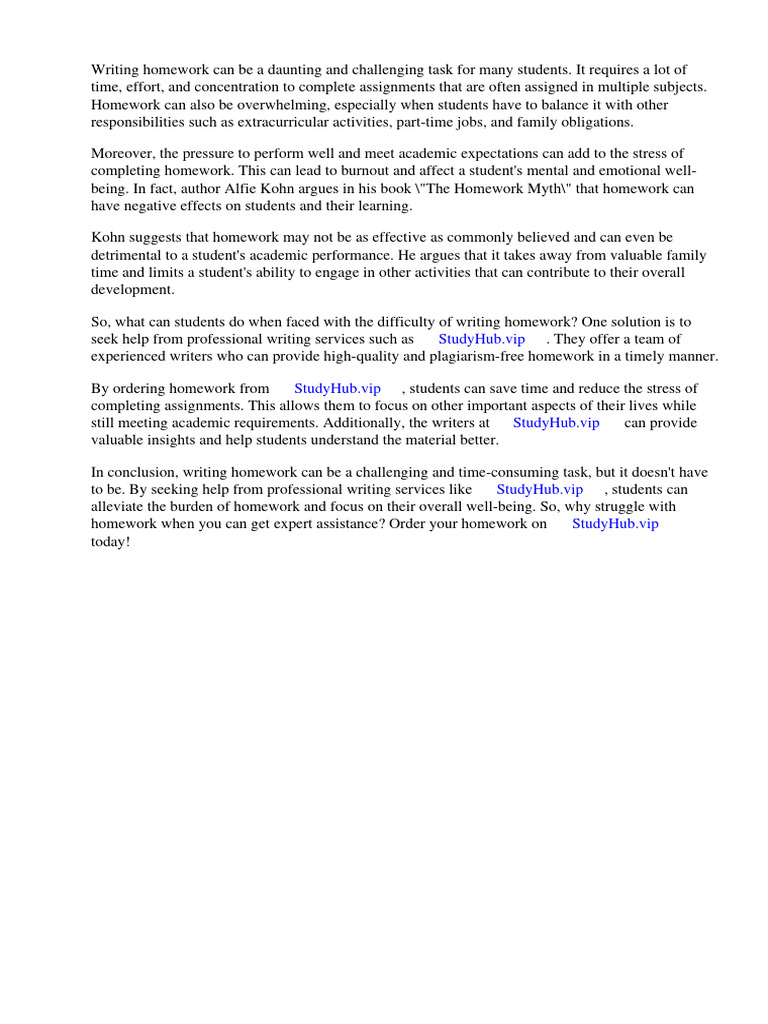 Writing homework can be a daunting and challenging task for many students. It requires a lot of time, effort, and concentration to complete assignments that are often assigned in multiple subjects. Homework can also be overwhelming, especially when students have to balance it with other responsibilities such as extracurricular activities, part-time jobs, and family obligations.

Moreover, the pressure to perform well and meet academic expectations can add to the stress of completing homework. This can lead to burnout and affect a student's mental and emotional well-being. In fact, author Alfie Kohn argues in his book \"The Homework Myth\" that homework can have negative effects on students and their learning.

Kohn suggests that homework may not be as effective as commonly believed and can even be detrimental to a student's academic performance. He argues that it takes away from valuable family time and limits a student's ability to engage in other activities that can contribute to their overall development.

So, what can students do when faced with the difficulty of writing homework? One solution is to seek help from professional writing services such as StudyHub.vip . They offer a team of experienced writers who can provide high-quality and plagiarism-free homework in a timely manner.

By ordering homework from StudyHub.vip , students can save time and reduce the stress of completing assignments. This allows them to focus on other important aspects of their lives while still meeting academic requirements. Additionally, the writers at StudyHub.vip can provide valuable insights and help students understand the material better.

In conclusion, writing homework can be a challenging and time-consuming task, but it doesn't have to be. By seeking help from professional writing services like StudyHub.vip , students can alleviate the burden of homework and focus on their overall well-being. So, why struggle with homework when you can get expert assistance? Order your homework on StudyHub.vip today!